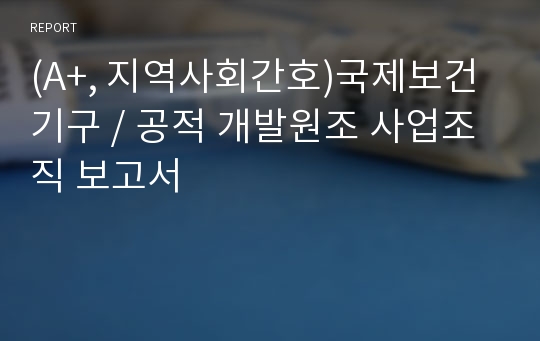 REPORT

(A+, 지역사회간호)국제보건기구 / 공적 개발원조 사업조직 보고서